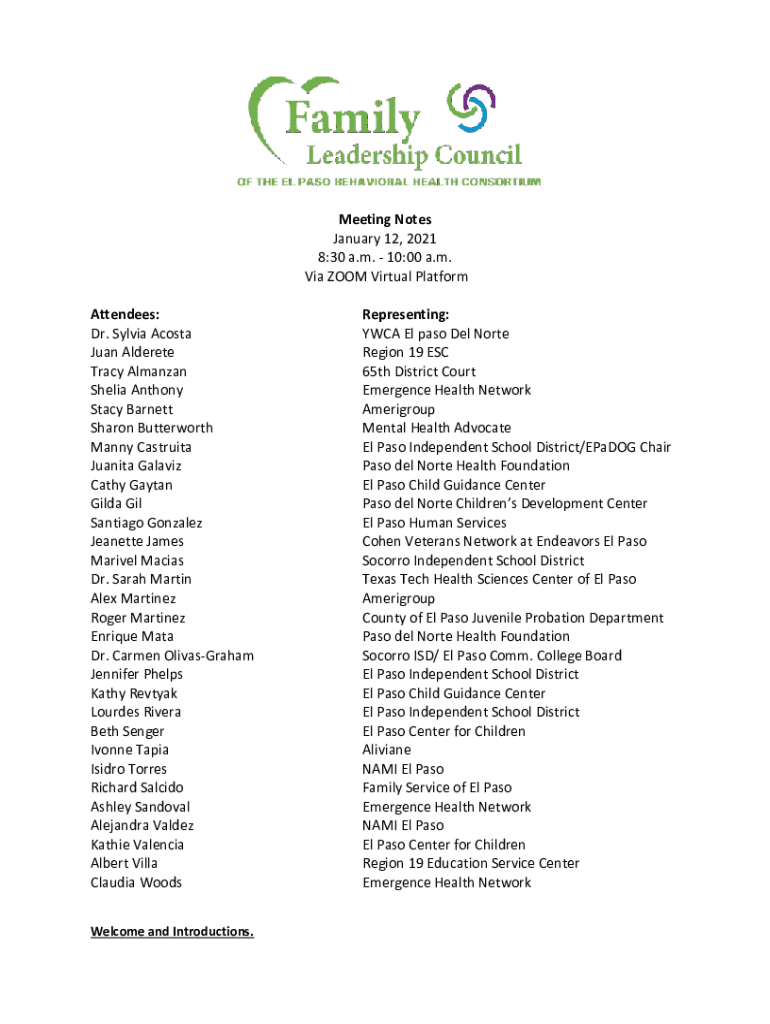 Family Leadership Council

OF THE EL PASO BEHAVIORAL HEALTH CONSORTIUM

Meeting Notes
January 12, 2021
8:30 a.m. - 10:00 a.m.
Via ZOOM Virtual Platform

| Attendees: | Representing: |
|---|---|
| Dr. Sylvia Acosta | YWCA El paso Del Norte |
| Juan Alderete | Region 19 ESC |
| Tracy Almanzan | 65th District Court |
| Shelia Anthony | Emergence Health Network |
| Stacy Barnett | Amerigroup |
| Sharon Butterworth | Mental Health Advocate |
| Manny Castruita | El Paso Independent School District/EPaDOG Chair |
| Juanita Galaviz | Paso del Norte Health Foundation |
| Cathy Gaytan | El Paso Child Guidance Center |
| Gilda Gil | Paso del Norte Children's Development Center |
| Santiago Gonzalez | El Paso Human Services |
| Jeanette James | Cohen Veterans Network at Endeavors El Paso |
| Marivel Macias | Socorro Independent School District |
| Dr. Sarah Martin | Texas Tech Health Sciences Center of El Paso |
| Alex Martinez | Amerigroup |
| Roger Martinez | County of El Paso Juvenile Probation Department |
| Enrique Mata | Paso del Norte Health Foundation |
| Dr. Carmen Olivas-Graham | Socorro ISD/ El Paso Comm. College Board |
| Jennifer Phelps | El Paso Independent School District |
| Kathy Revtyak | El Paso Child Guidance Center |
| Lourdes Rivera | El Paso Independent School District |
| Beth Senger | El Paso Center for Children |
| Ivonne Tapia | Aliviane |
| Isidro Torres | NAMI El Paso |
| Richard Salcido | Family Service of El Paso |
| Ashley Sandoval | Emergence Health Network |
| Alejandra Valdez | NAMI El Paso |
| Kathie Valencia | El Paso Center for Children |
| Albert Villa | Region 19 Education Service Center |
| Claudia Woods | Emergence Health Network |

Welcome and Introductions.